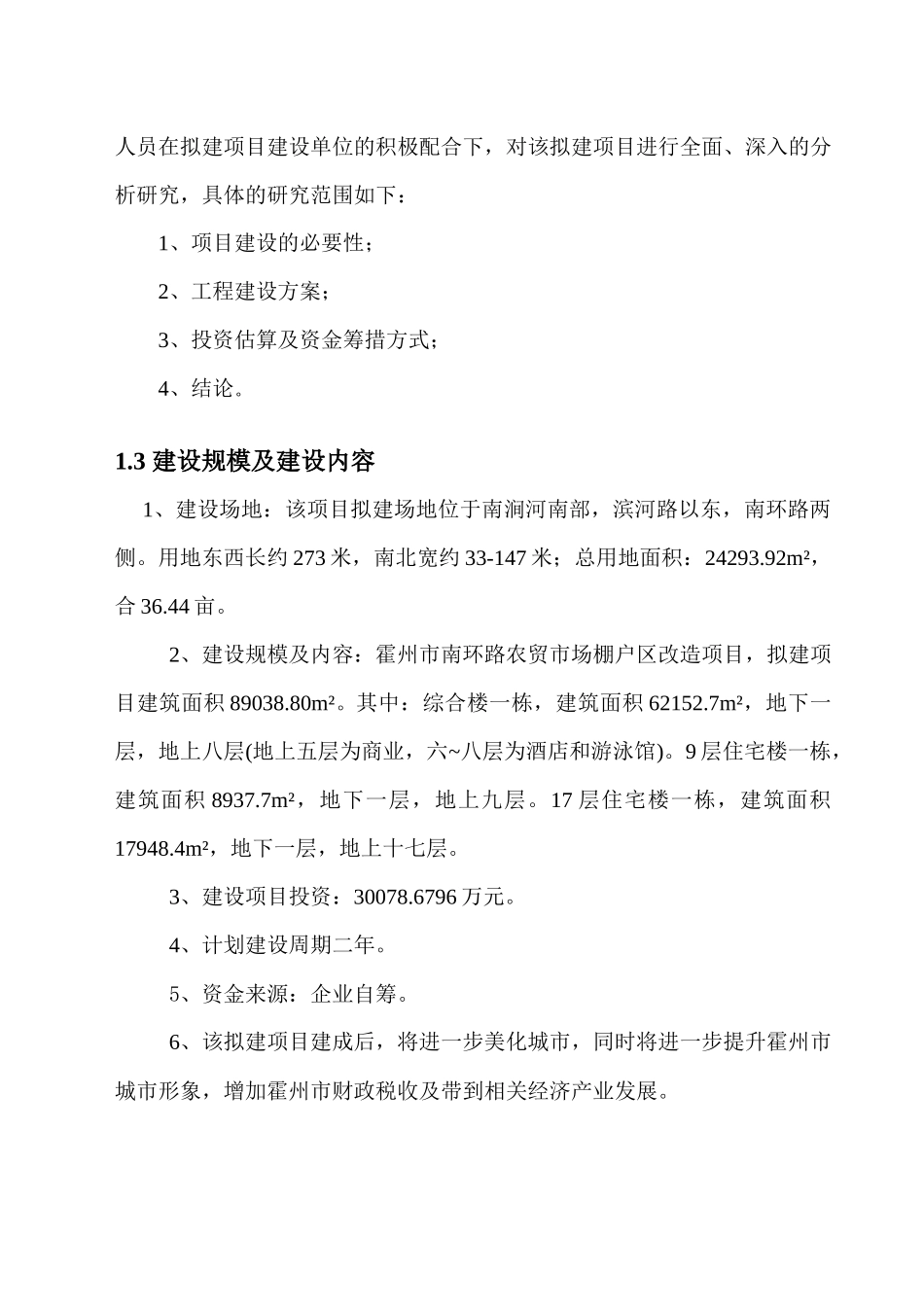 人员在拟建项目建设单位的积极配合下，对该拟建项目进行全面、深入的分析研究，具体的研究范围如下：

1、项目建设的必要性；

2、工程建设方案；

3、投资估算及资金筹措方式；

4、结论。

1.3 建设规模及建设内容

1、建设场地：该项目拟建场地位于南涧河南部，滨河路以东，南环路两侧。用地东西长约 273 米，南北宽约 33-147 米；总用地面积：24293.92m²，合 36.44 亩。

2、建设规模及内容：霍州市南环路农贸市场棚户区改造项目，拟建项目建筑面积 89038.80m²。其中：综合楼一栋，建筑面积 62152.7m²，地下一层，地上八层(地上五层为商业，六~八层为酒店和游泳馆)。9 层住宅楼一栋，建筑面积 8937.7m²，地下一层，地上九层。17 层住宅楼一栋，建筑面积 17948.4m²，地下一层，地上十七层。

3、建设项目投资：30078.6796 万元。

4、计划建设周期二年。

5、资金来源：企业自筹。

6、该拟建项目建成后，将进一步美化城市，同时将进一步提升霍州市城市形象，增加霍州市财政税收及带到相关经济产业发展。